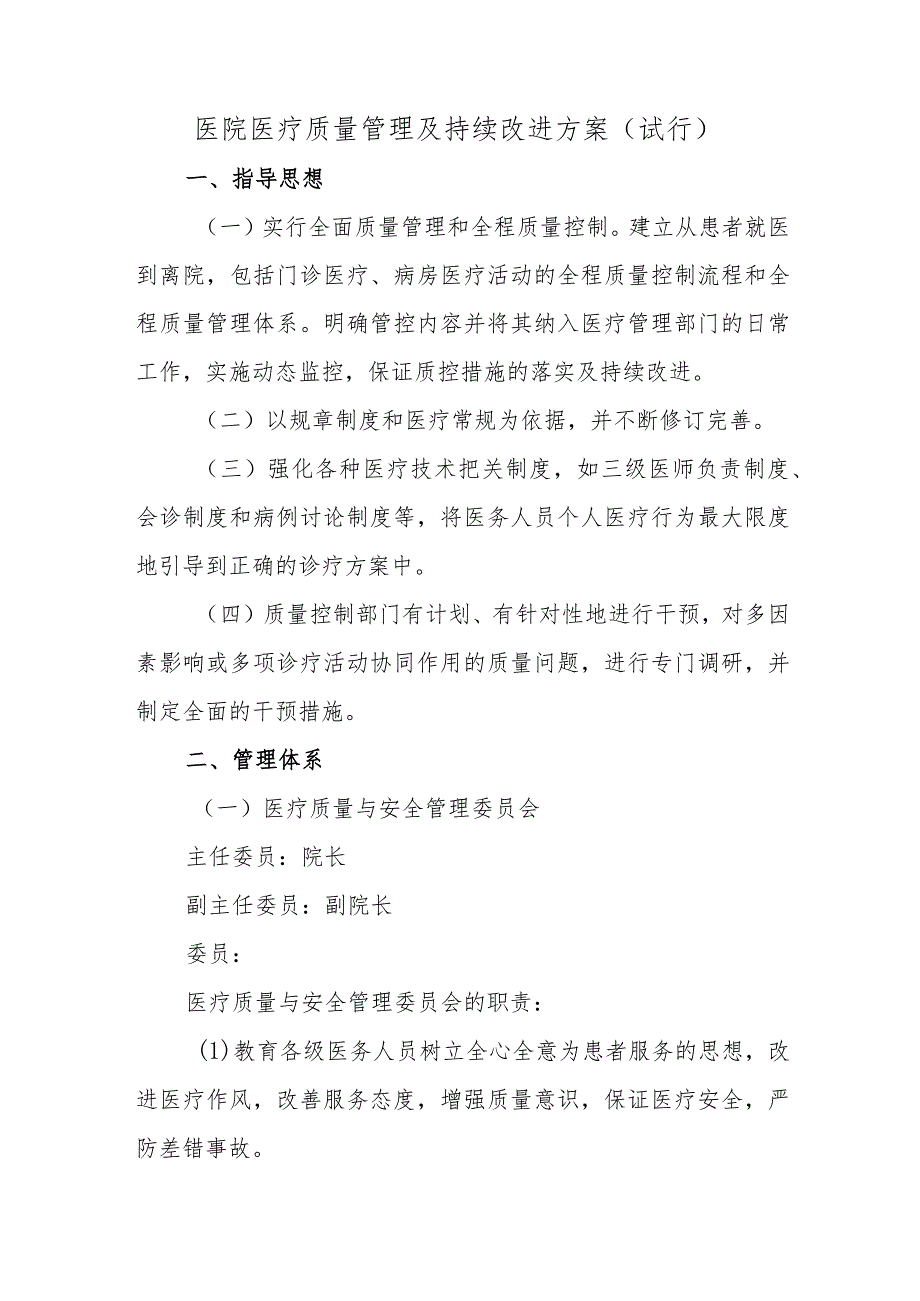 医院医疗质量管理及持续改进方案（试行）

一、指导思想

（一）实行全面质量管理和全程质量控制。建立从患者就医到离院，包括门诊医疗、病房医疗活动的全程质量控制流程和全程质量管理体系。明确管控内容并将其纳入医疗管理部门的日常工作，实施动态监控，保证质控措施的落实及持续改进。

（二）以规章制度和医疗常规为依据，并不断修订完善。

（三）强化各种医疗技术把关制度，如三级医师负责制度、会诊制度和病例讨论制度等，将医务人员个人医疗行为最大限度地引导到正确的诊疗方案中。

（四）质量控制部门有计划、有针对性地进行干预，对多因素影响或多项诊疗活动协同作用的质量问题，进行专门调研，并制定全面的干预措施。

二、管理体系

（一）医疗质量与安全管理委员会

主任委员：院长

副主任委员：副院长

委员：

医疗质量与安全管理委员会的职责：

(1)教育各级医务人员树立全心全意为患者服务的思想，改进医疗作风，改善服务态度，增强质量意识，保证医疗安全，严防差错事故。